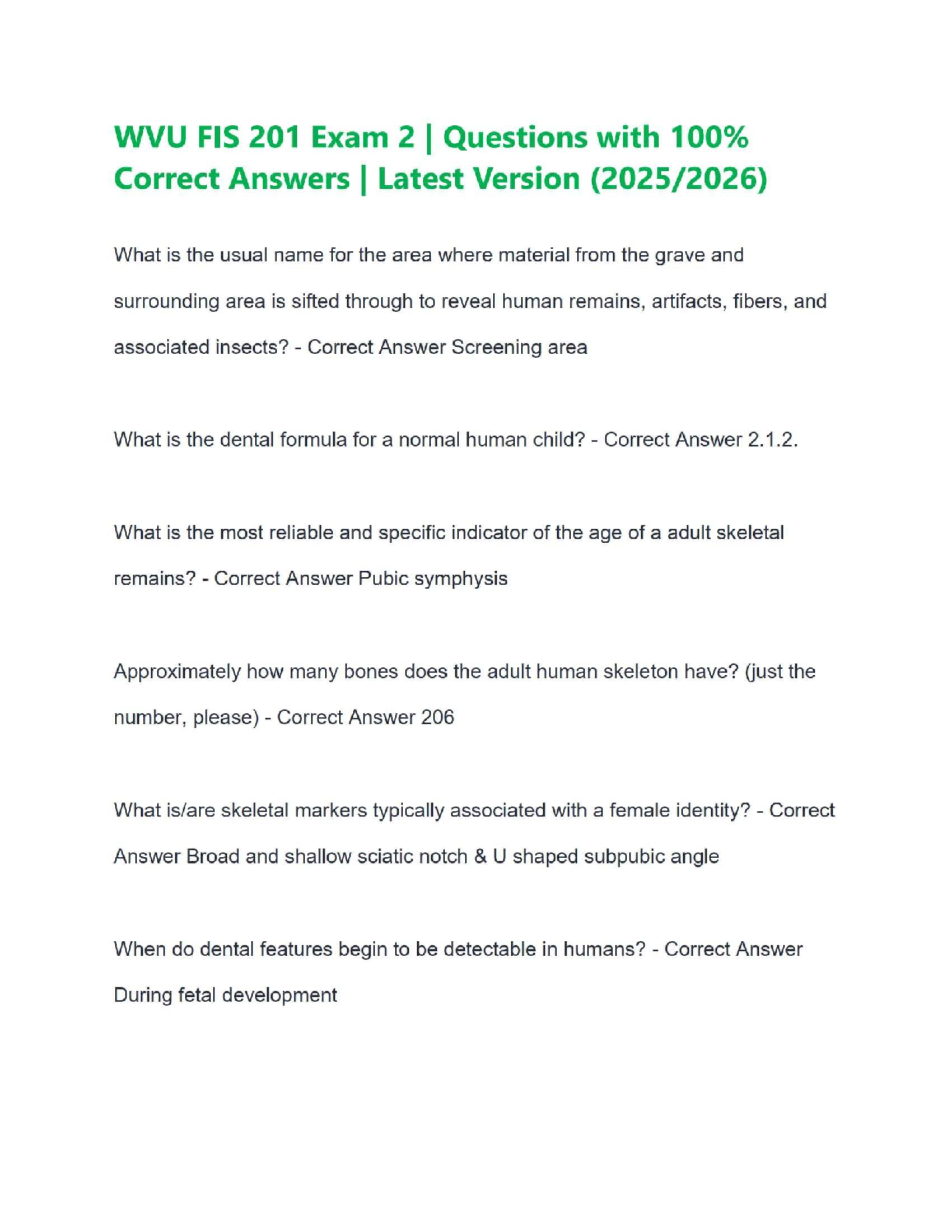 WVU FIS 201 Exam 2 | Questions with 100% Correct Answers | Latest Version (2025/2026)

What is the usual name for the area where material from the grave and surrounding area is sifted through to reveal human remains, artifacts, fibers, and associated insects? - Correct Answer Screening area

What is the dental formula for a normal human child? - Correct Answer 2.1.2.

What is the most reliable and specific indicator of the age of a adult skeletal remains? - Correct Answer Pubic symphysis

Approximately how many bones does the adult human skeleton have? (just the number, please) - Correct Answer 206

What is/are skeletal markers typically associated with a female identity? - Correct Answer Broad and shallow sciatic notch & U shaped subpubic angle

When do dental features begin to be detectable in humans? - Correct Answer During fetal development